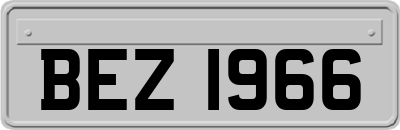 BEZ 1966